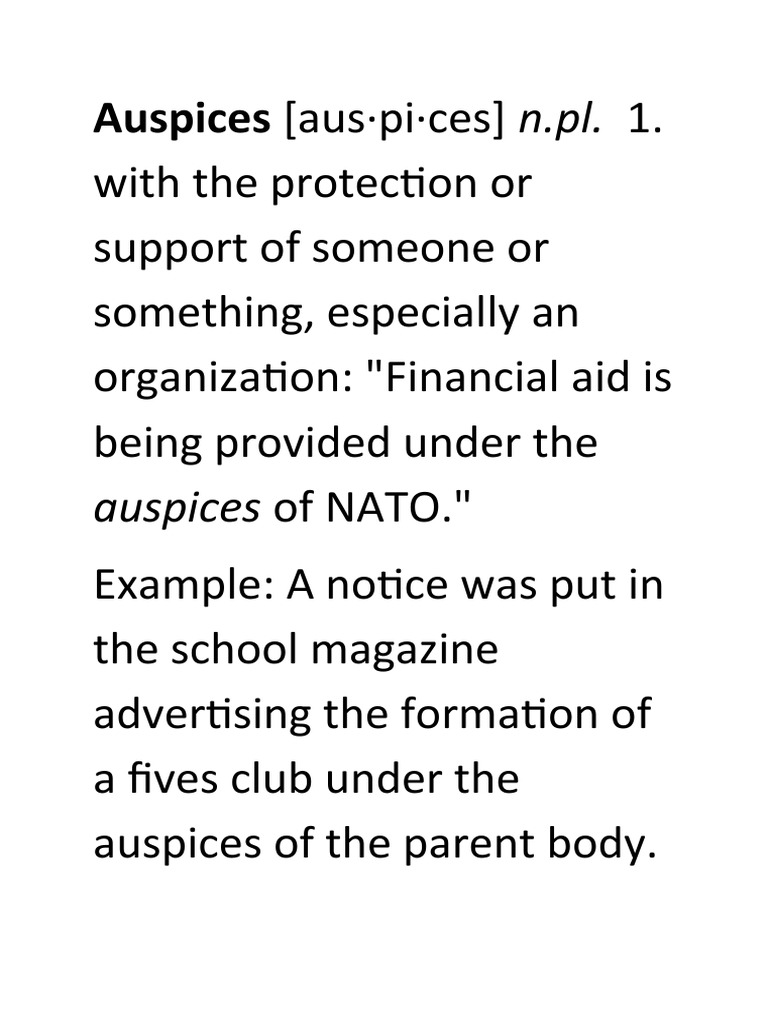 Auspices [aus·pi·ces] n.pl. 1. with the protection or support of someone or something, especially an organization: "Financial aid is being provided under the auspices of NATO."

Example: A notice was put in the school magazine advertising the formation of a fives club under the auspices of the parent body.